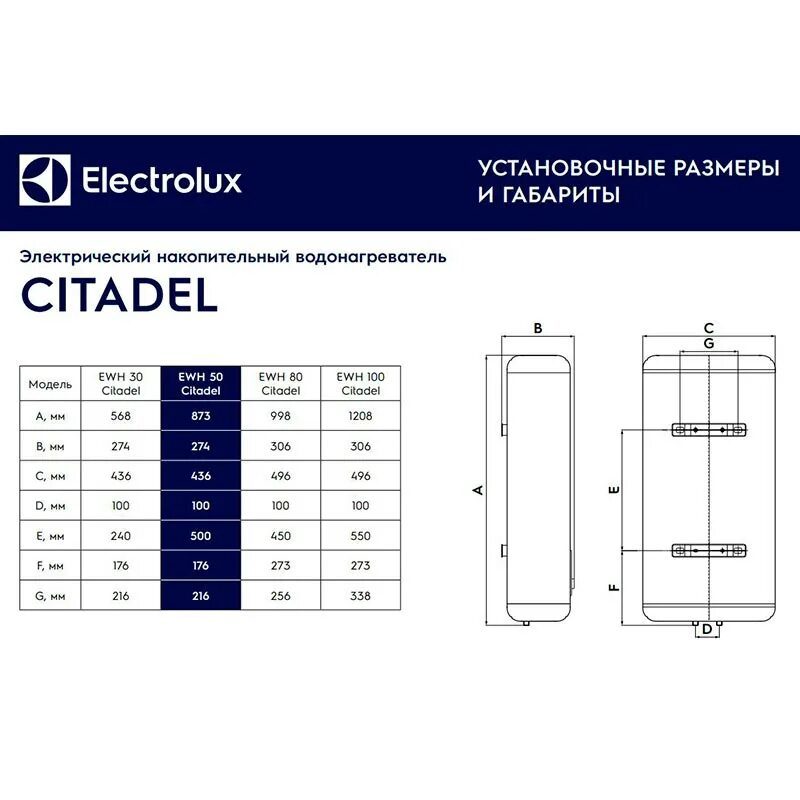 Electrolux

УСТАНОВОЧНЫЕ РАЗМЕРЫ И ГАБАРИТЫ

Электрический накопительный водонагреватель

CITADEL

| Модель | EWH 30 Citadel | EWH 50 Citadel | EWH 80 Citadel | EWH 100 Citadel |
|---|---|---|---|---|
| A, мм | 568 | 873 | 998 | 1208 |
| B, мм | 274 | 274 | 306 | 306 |
| C, мм | 436 | 436 | 496 | 496 |
| D, мм | 100 | 100 | 100 | 100 |
| E, мм | 240 | 500 | 450 | 550 |
| F, мм | 176 | 176 | 273 | 273 |
| G, мм | 216 | 216 | 256 | 338 |

B
A
C
G
E
F
D